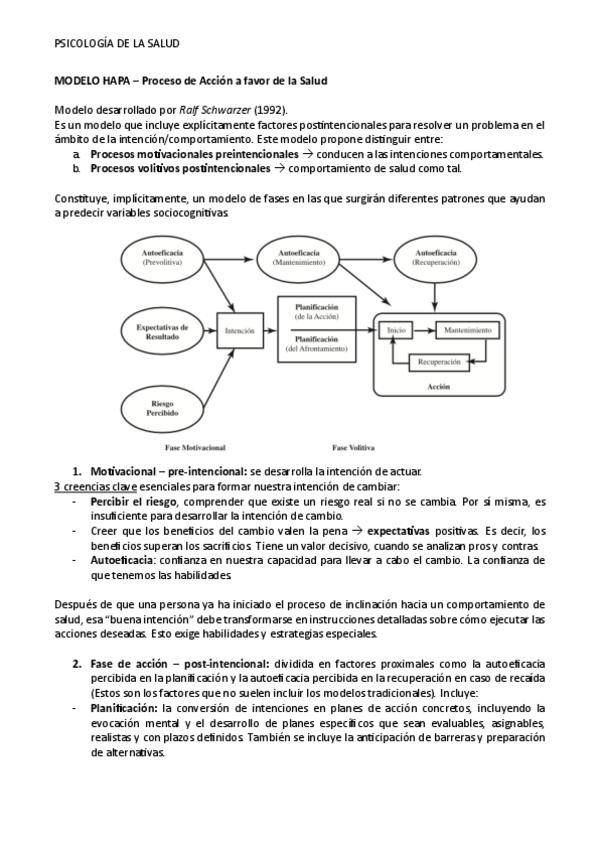 PSICOLOGÍA DE LA SALUD

MODELO HAPA – Proceso de Acción a favor de la Salud

Modelo desarrollado por Ralf Schwarzer (1992).
Es un modelo que incluye explícitamente factores postintencionales para resolver un problema en el ámbito de la intención/comportamiento. Este modelo propone distinguir entre:
a. Procesos motivacionales preintencionales → conducen a las intenciones comportamentales.
b. Procesos volitivos postintencionales → comportamiento de salud como tal.

Constituye, implícitamente, un modelo de fases en las que surgirán diferentes patrones que ayudan a predecir variables sociocognitivas.

Autoeficacia (Prevolitiva)
Autoeficacia (Mantenimiento)
Autoeficacia (Recuperación)
Expectativas de Resultado
Intención
Planificación (de la Acción)
Planificación (del Afrontamiento)
Inicio
Mantenimiento
Recuperación
Acción
Riesgo Percibido
Fase Motivacional
Fase Volitiva

1. Motivacional – pre-intencional: se desarrolla la intención de actuar.
3 creencias clave esenciales para formar nuestra intención de cambiar:
- Percibir el riesgo, comprender que existe un riesgo real si no se cambia. Por sí misma, es insuficiente para desarrollar la intención de cambio.
- Creer que los beneficios del cambio valen la pena → expectativas positivas. Es decir, los beneficios superan los sacrificios. Tiene un valor decisivo, cuando se analizan pros y contras.
- Autoeficacia: confianza en nuestra capacidad para llevar a cabo el cambio. La confianza de que tenemos las habilidades.

Después de que una persona ya ha iniciado el proceso de inclinación hacia un comportamiento de salud, esa "buena intención" debe transformarse en instrucciones detalladas sobre cómo ejecutar las acciones deseadas. Esto exige habilidades y estrategias especiales.

2. Fase de acción – post-intencional: dividida en factores proximales como la autoeficacia percibida en la planificación y la autoeficacia percibida en la recuperación en caso de recaída (Estos son los factores que no suelen incluir los modelos tradicionales). Incluye:
- Planificación: la conversión de intenciones en planes de acción concretos, incluyendo la evocación mental y el desarrollo de planes específicos que sean evaluables, asignables, realistas y con plazos definidos. También se incluye la anticipación de barreras y preparación de alternativas.